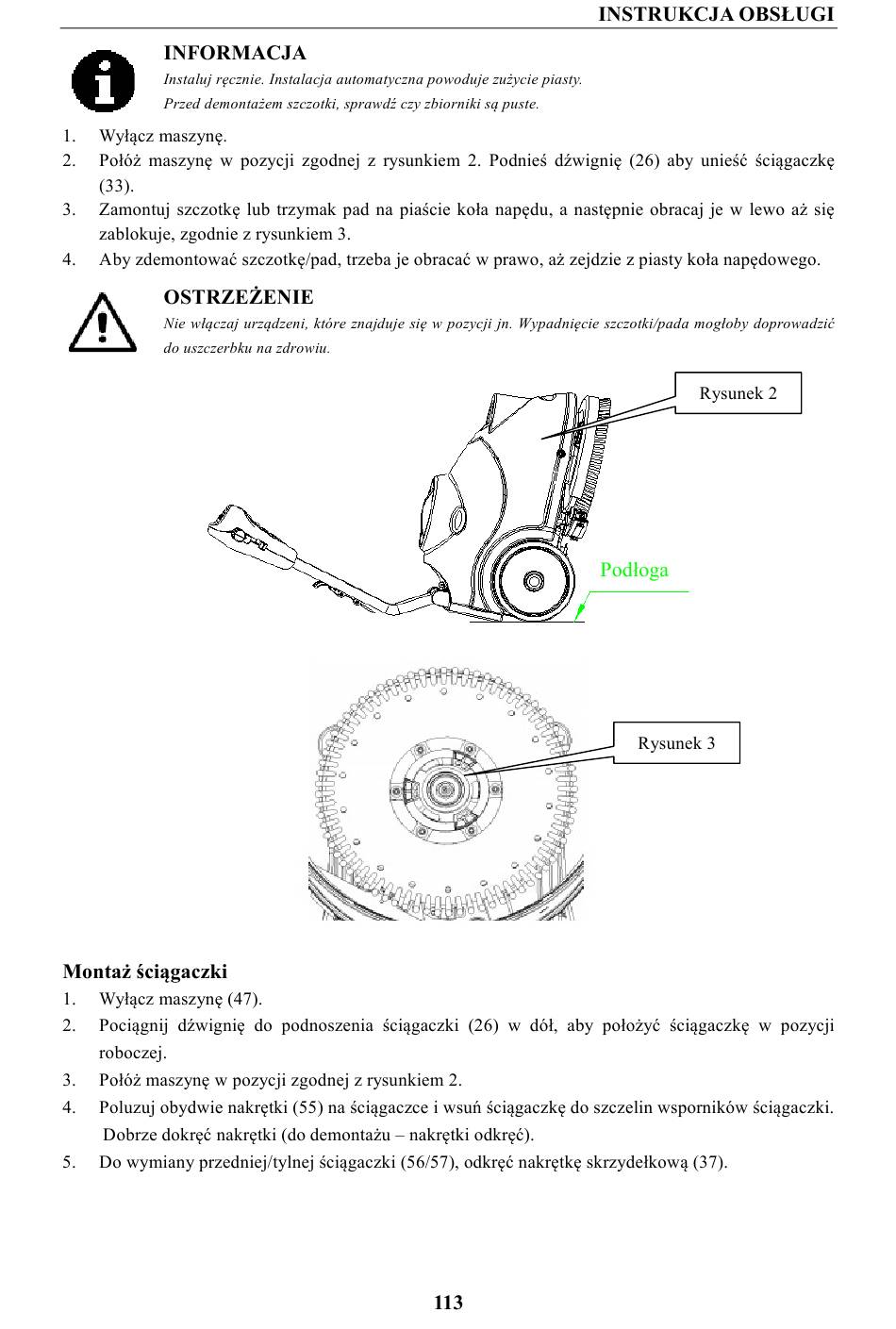 INSTRUKCJA OBSŁUGI

INFORMACJA

Instaluj ręcznie. Instalacja automatyczna powoduje zużycie piasty.

Przed demontażem szczotki, sprawdź czy zbiorniki są puste.

1. Wyłącz maszynę.
2. Połóż maszynę w pozycji zgodnej z rysunkiem 2. Podnieś dźwignię (26) aby unieść ściągaczkę (33).
3. Zamontuj szczotkę lub trzymak pad na piaście koła napędu, a następnie obracaj je w lewo aż się zablokuje, zgodnie z rysunkiem 3.
4. Aby zdemontować szczotkę/pad, trzeba je obracać w prawo, aż zejdzie z piasty koła napędowego.

OSTRZEŻENIE

Nie włączaj urządzeni, które znajduje się w pozycji jn. Wypadnięcie szczotki/pada mogłoby doprowadzić do uszczerbku na zdrowiu.

Rysunek 2

Podłoga

Rysunek 3

Montaż ściągaczki

1. Wyłącz maszynę (47).
2. Pociągnij dźwignię do podnoszenia ściągaczki (26) w dół, aby położyć ściągaczkę w pozycji roboczej.
3. Połóż maszynę w pozycji zgodnej z rysunkiem 2.
4. Poluzuj obydwie nakrętki (55) na ściągaczce i wsuń ściągaczkę do szczelin wsporników ściągaczki. Dobrze dokręć nakrętki (do demontażu – nakrętki odkręć).
5. Do wymiany przedniej/tylnej ściągaczki (56/57), odkręć nakrętkę skrzydełkową (37).

113